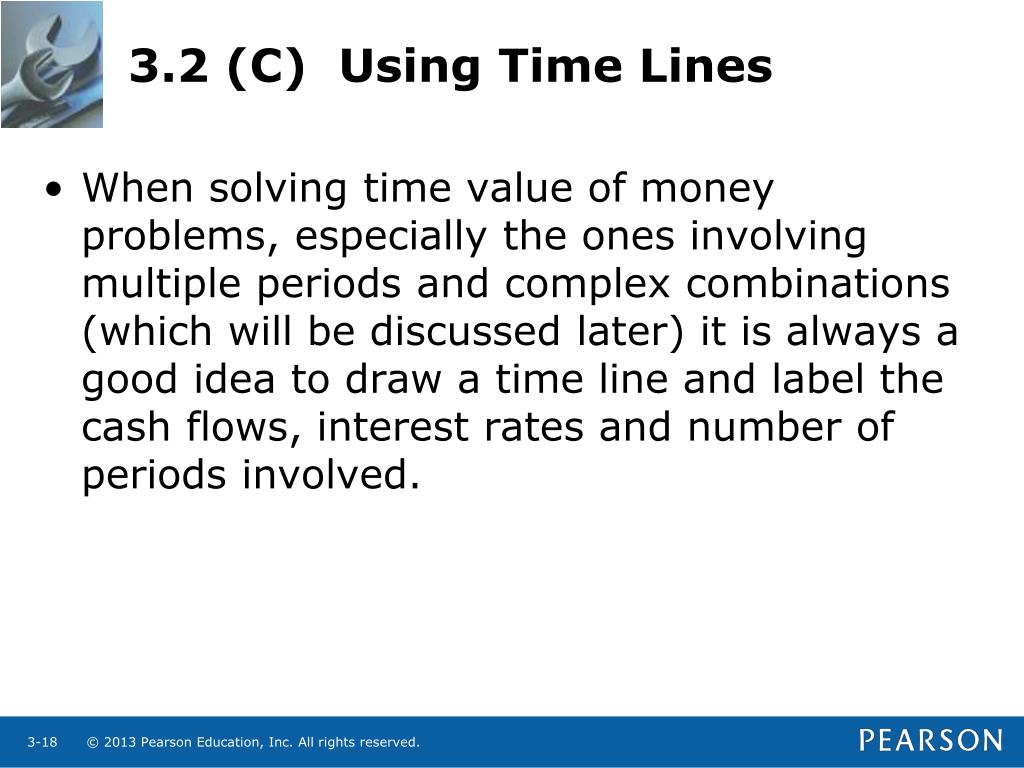 3.2 (C) Using Time Lines

• When solving time value of money problems, especially the ones involving multiple periods and complex combinations (which will be discussed later) it is always a good idea to draw a time line and label the cash flows, interest rates and number of periods involved.

3-18 © 2013 Pearson Education, Inc. All rights reserved.

PEARSON